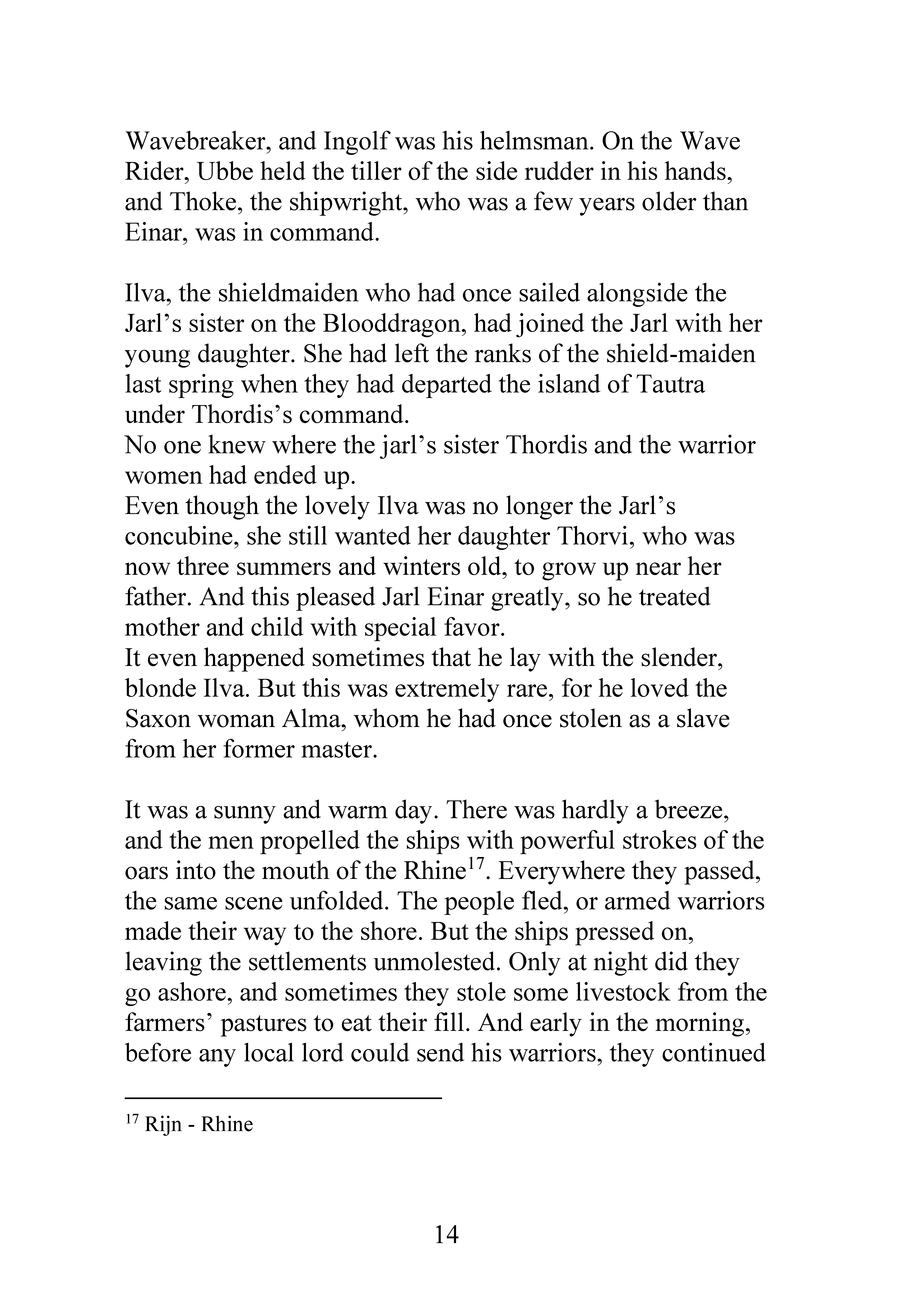 Wavebreaker, and Ingolf was his helmsman. On the Wave Rider, Ubbe held the tiller of the side rudder in his hands, and Thoke, the shipwright, who was a few years older than Einar, was in command.

Ilva, the shieldmaiden who had once sailed alongside the Jarl's sister on the Blooddragon, had joined the Jarl with her young daughter. She had left the ranks of the shield-maiden last spring when they had departed the island of Tautra under Thordis's command.

No one knew where the jarl's sister Thordis and the warrior women had ended up.

Even though the lovely Ilva was no longer the Jarl's concubine, she still wanted her daughter Thorvi, who was now three summers and winters old, to grow up near her father. And this pleased Jarl Einar greatly, so he treated mother and child with special favor.

It even happened sometimes that he lay with the slender, blonde Ilva. But this was extremely rare, for he loved the Saxon woman Alma, whom he had once stolen as a slave from her former master.

It was a sunny and warm day. There was hardly a breeze, and the men propelled the ships with powerful strokes of the oars into the mouth of the Rhine$^{17}$. Everywhere they passed, the same scene unfolded. The people fled, or armed warriors made their way to the shore. But the ships pressed on, leaving the settlements unmolested. Only at night did they go ashore, and sometimes they stole some livestock from the farmers' pastures to eat their fill. And early in the morning, before any local lord could send his warriors, they continued

$^{17}$ Rijn - Rhine

14